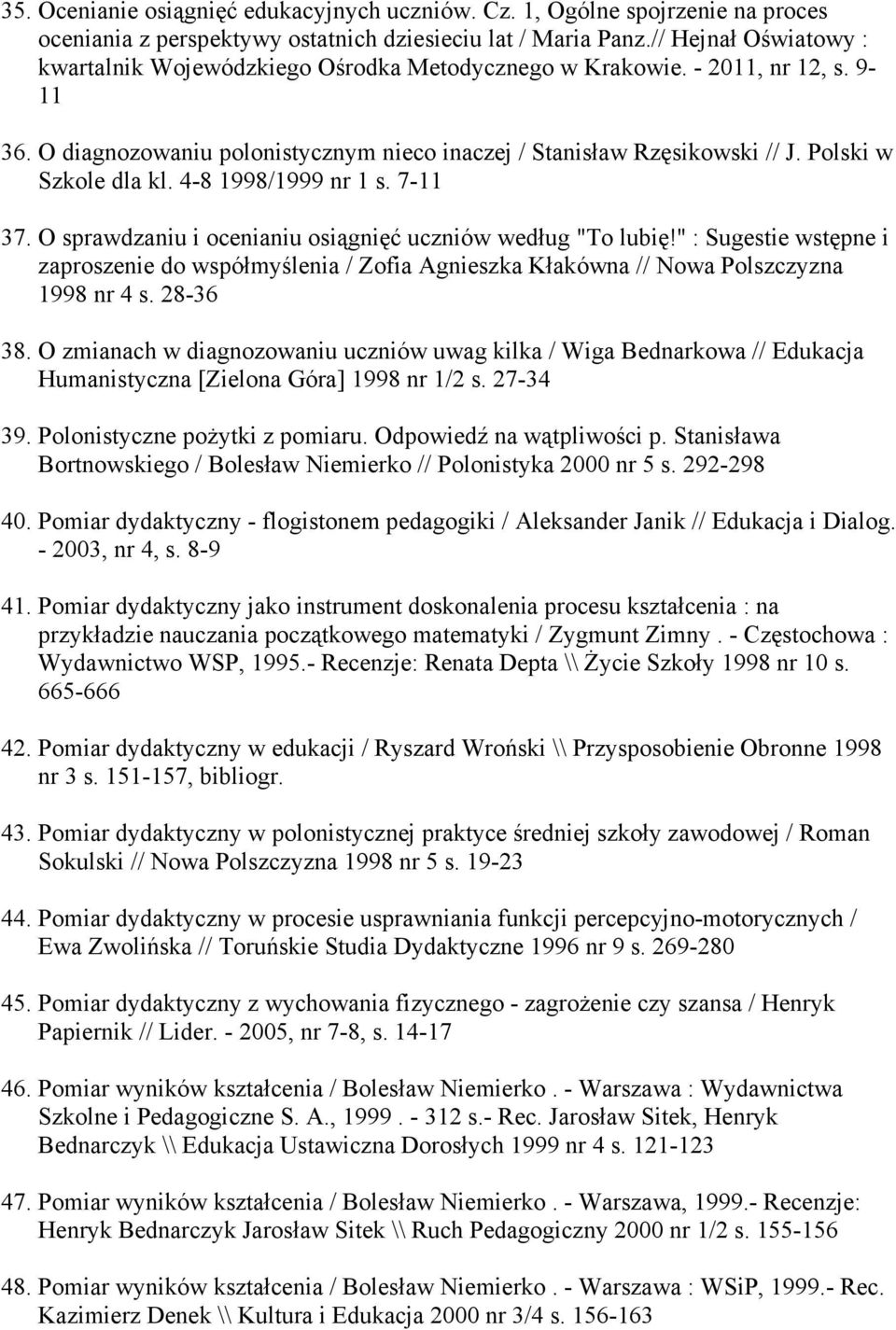 35. Ocenianie osiągnięć edukacyjnych uczniów. Cz. 1, Ogólne spojrzenie na proces oceniania z perspektywy ostatnich dziesieciu lat / Maria Panz.// Hejnał Oświatowy : kwartalnik Wojewódzkiego Ośrodka Metodycznego w Krakowie. - 2011, nr 12, s. 9-11

36. O diagnozowaniu polonistycznym nieco inaczej / Stanisław Rzęsikowski // J. Polski w Szkole dla kl. 4-8 1998/1999 nr 1 s. 7-11

37. O sprawdzaniu i ocenianiu osiągnięć uczniów według "To lubię!" : Sugestie wstępne i zaproszenie do współmyślenia / Zofia Agnieszka Kłakówna // Nowa Polszczyzna 1998 nr 4 s. 28-36

38. O zmianach w diagnozowaniu uczniów uwag kilka / Wiga Bednarkowa // Edukacja Humanistyczna [Zielona Góra] 1998 nr 1/2 s. 27-34

39. Polonistyczne pożytki z pomiaru. Odpowiedź na wątpliwości p. Stanisława Bortnowskiego / Bolesław Niemierko // Polonistyka 2000 nr 5 s. 292-298

40. Pomiar dydaktyczny - flogistonem pedagogiki / Aleksander Janik // Edukacja i Dialog. - 2003, nr 4, s. 8-9

41. Pomiar dydaktyczny jako instrument doskonalenia procesu kształcenia : na przykładzie nauczania początkowego matematyki / Zygmunt Zimny . - Częstochowa : Wydawnictwo WSP, 1995.- Recenzje: Renata Depta \\ Życie Szkoły 1998 nr 10 s. 665-666

42. Pomiar dydaktyczny w edukacji / Ryszard Wroński \\ Przysposobienie Obronne 1998 nr 3 s. 151-157, bibliogr.

43. Pomiar dydaktyczny w polonistycznej praktyce średniej szkoły zawodowej / Roman Sokulski // Nowa Polszczyzna 1998 nr 5 s. 19-23

44. Pomiar dydaktyczny w procesie usprawniania funkcji percepcyjno-motorycznych / Ewa Zwolińska // Toruńskie Studia Dydaktyczne 1996 nr 9 s. 269-280

45. Pomiar dydaktyczny z wychowania fizycznego - zagrożenie czy szansa / Henryk Papiernik // Lider. - 2005, nr 7-8, s. 14-17

46. Pomiar wyników kształcenia / Bolesław Niemierko . - Warszawa : Wydawnictwa Szkolne i Pedagogiczne S. A., 1999 . - 312 s.- Rec. Jarosław Sitek, Henryk Bednarczyk \\ Edukacja Ustawiczna Dorosłych 1999 nr 4 s. 121-123

47. Pomiar wyników kształcenia / Bolesław Niemierko . - Warszawa, 1999.- Recenzje: Henryk Bednarczyk Jarosław Sitek \\ Ruch Pedagogiczny 2000 nr 1/2 s. 155-156

48. Pomiar wyników kształcenia / Bolesław Niemierko . - Warszawa : WSiP, 1999.- Rec. Kazimierz Denek \\ Kultura i Edukacja 2000 nr 3/4 s. 156-163